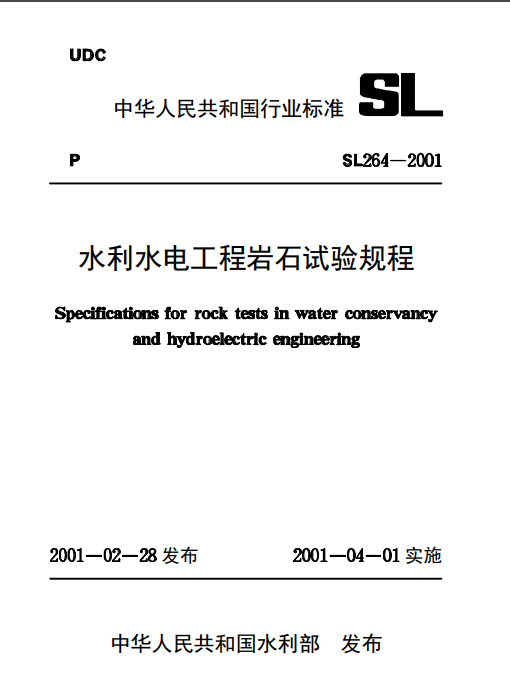 UDC

中华人民共和国行业标准 SL

P SL264—2001

水利水电工程岩石试验规程

Specifications for rock tests in water conservancy and hydroelectric engineering

2001—02—28 发布 2001—04—01 实施

中华人民共和国水利部 发布